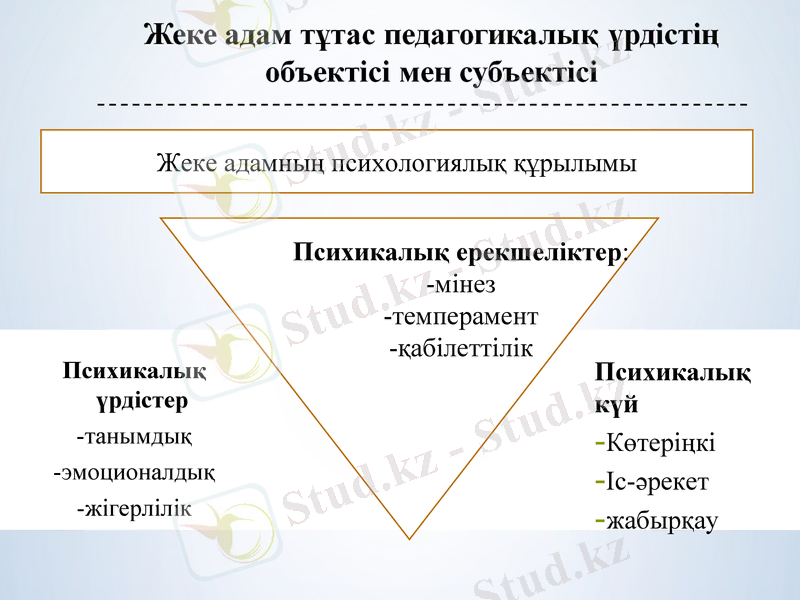 Жеке адам тұтас педагогикалық үрдістің объектісі мен субъектісі

Жеке адамның психологиялық құрылымы

Психикалық ерекшеліктер:
-мінез
-темперамент
-қабілеттілік

Психикалық үрдістер
-танымдық
-эмоционалдық
-жігерлілік

Психикалық күй
-Көтеріңкі
-Іс-әрекет
-жабырқау

Stud.kz - Stud.kz